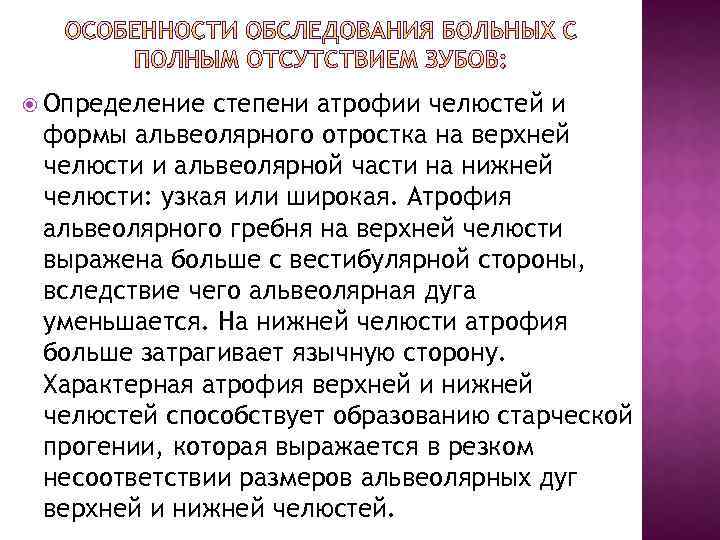 ОСОБЕННОСТИ ОБСЛЕДОВАНИЯ БОЛЬНЫХ С ПОЛНЫМ ОТСУТСТВИЕМ ЗУБОВ:

Определение степени атрофии челюстей и формы альвеолярного отростка на верхней челюсти и альвеолярной части на нижней челюсти: узкая или широкая. Атрофия альвеолярного гребня на верхней челюсти выражена больше с вестибулярной стороны, вследствие чего альвеолярная дуга уменьшается. На нижней челюсти атрофия больше затрагивает язычную сторону. Характерная атрофия верхней и нижней челюстей способствует образованию старческой прогении, которая выражается в резком несоответствии размеров альвеолярных дуг верхней и нижней челюстей.